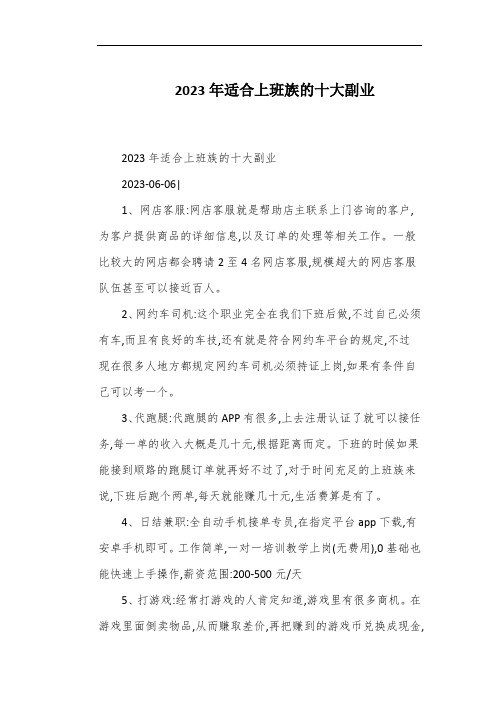 2023 年适合上班族的十大副业

2023 年适合上班族的十大副业

2023-06-06|

1、网店客服:网店客服就是帮助店主联系上门咨询的客户,为客户提供商品的详细信息,以及订单的处理等相关工作。一般比较大的网店都会聘请 2 至 4 名网店客服,规模超大的网店客服队伍甚至可以接近百人。

2、网约车司机:这个职业完全在我们下班后做,不过自己必须有车,而且有良好的车技,还有就是符合网约车平台的规定,不过现在很多人地方都规定网约车司机必须持证上岗,如果有条件自己可以考一个。

3、代跑腿:代跑腿的 APP 有很多,上去注册认证了就可以接任务,每一单的收入大概是几十元,根据距离而定。下班的时候如果能接到顺路的跑腿订单就再好不过了,对于时间充足的上班族来说,下班后跑个两单,每天就能赚几十元,生活费算是有了。

4、日结兼职:全自动手机接单专员,在指定平台 app 下载,有安卓手机即可。工作简单,一对一培训教学上岗(无费用),0 基础也能快速上手操作,薪资范围:200-500 元/天

5、打游戏:经常打游戏的人肯定知道,游戏里有很多商机。在游戏里面倒卖物品,从而赚取差价,再把赚到的游戏币兑换成现金,